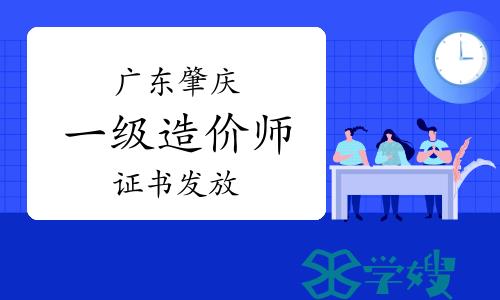 广东肇庆
一级造价师
证书发放

学嫂